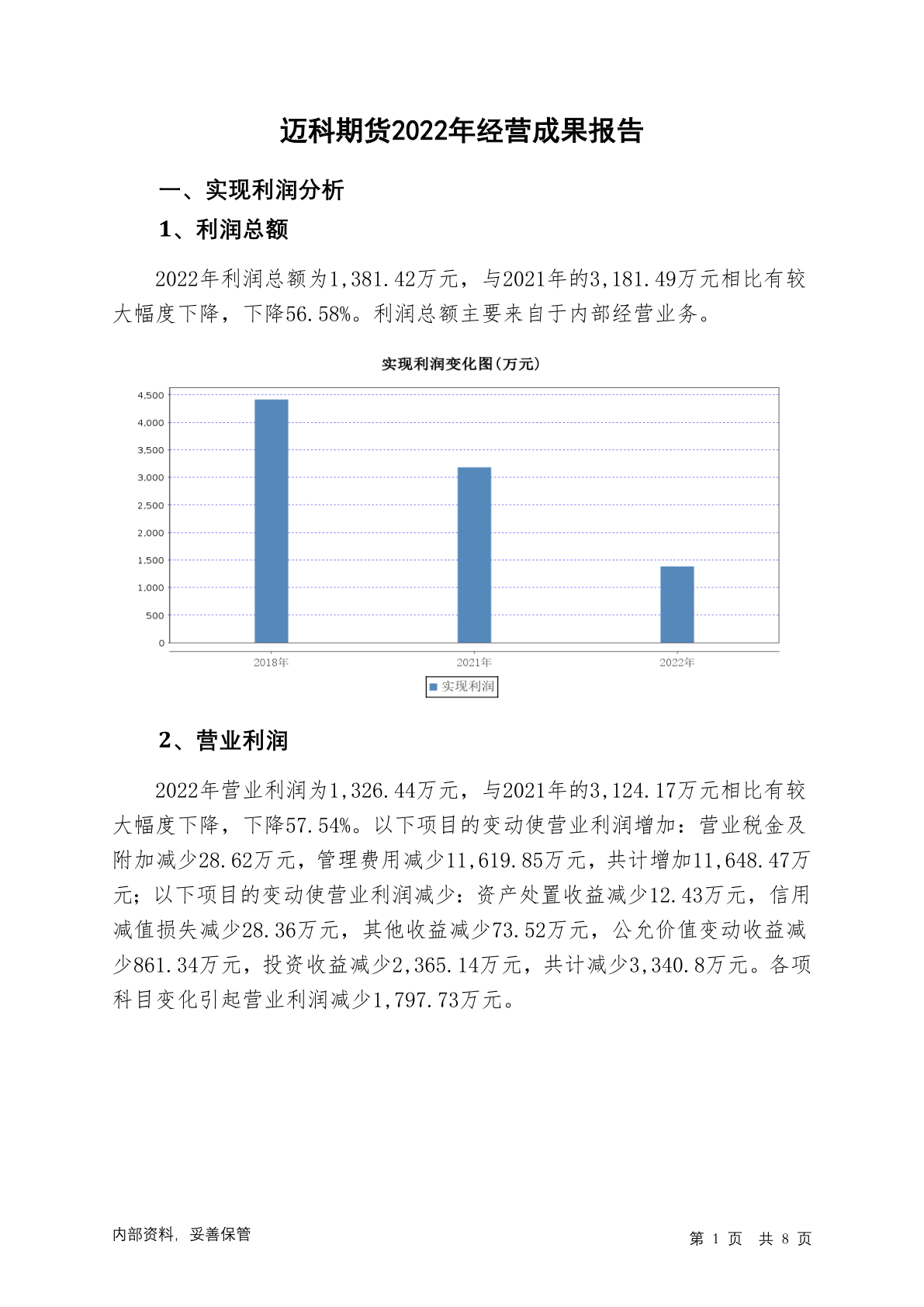 迈科期货2022年经营成果报告

一、实现利润分析

1、利润总额

2022年利润总额为1,381.42万元，与2021年的3,181.49万元相比有较大幅度下降，下降56.58%。利润总额主要来自于内部经营业务。

实现利润变化图(万元)

4,500
4,000
3,500
3,000
2,500
2,000
1,500
1,000
500
0

2018年 2021年 2022年

实现利润

2、营业利润

2022年营业利润为1,326.44万元，与2021年的3,124.17万元相比有较大幅度下降，下降57.54%。以下项目的变动使营业利润增加：营业税金及附加减少28.62万元，管理费用减少11,619.85万元，共计增加11,648.47万元；以下项目的变动使营业利润减少：资产处置收益减少12.43万元，信用减值损失减少28.36万元，其他收益减少73.52万元，公允价值变动收益减少861.34万元，投资收益减少2,365.14万元，共计减少3,340.8万元。各项科目变化引起营业利润减少1,797.73万元。

内部资料，妥善保管

第 1 页 共 8 页